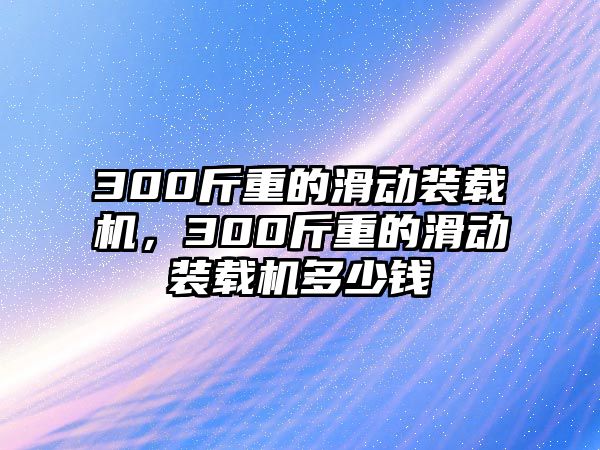 300斤重的滑动装载机，300斤重的滑动装载机多少钱